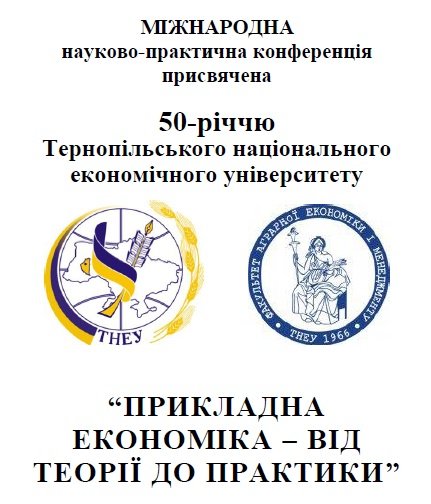 МІЖНАРОДНА
науково-практична конференція
присвячена

50-річчю
Тернопільського національного
економічного університету

ТНЕУ

ФАКУЛЬТЕТ АГРАРНОЇ ЕКОНОМІКИ І МЕНЕДЖМЕНТУ
ТНЕУ 1966

“ПРИКЛАДНА ЕКОНОМІКА – ВІД ТЕОРІЇ ДО ПРАКТИКИ”